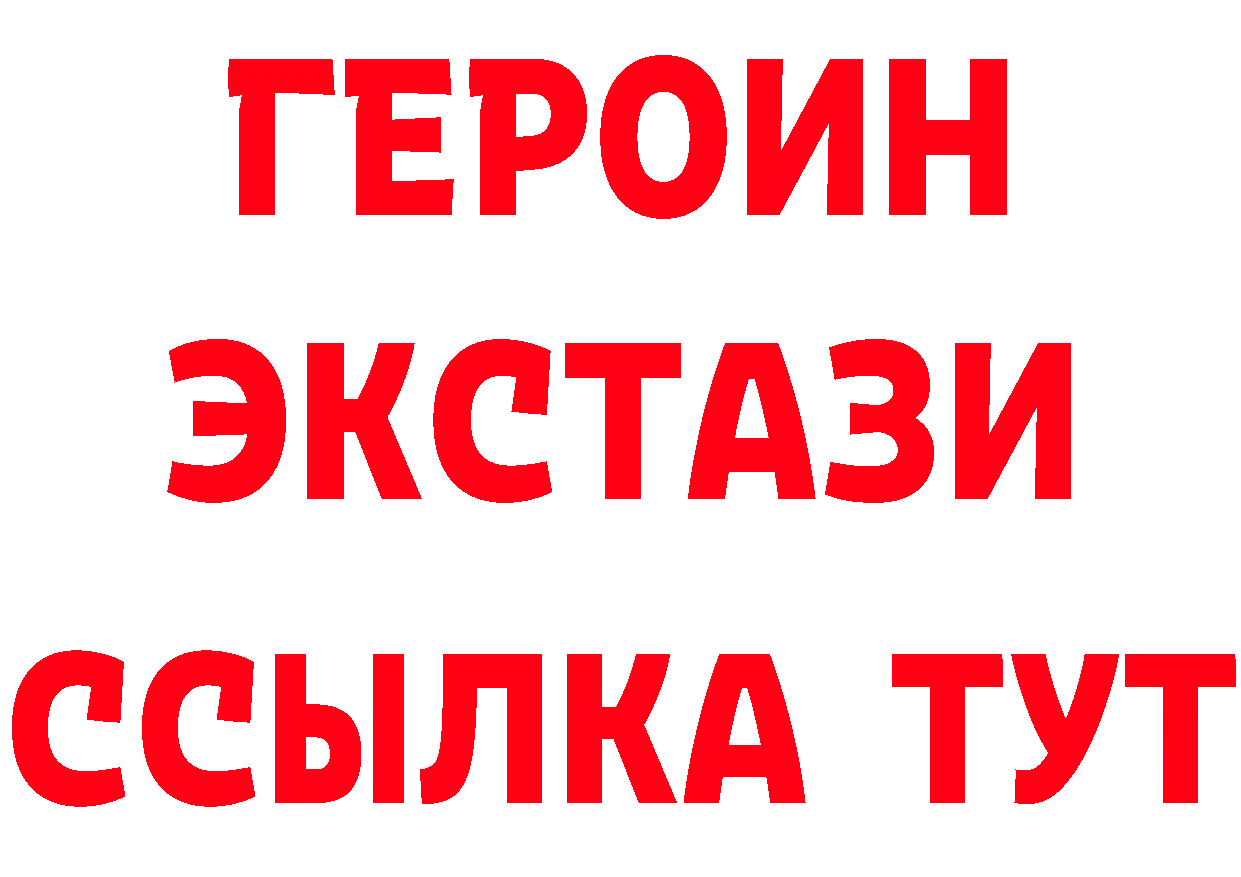 ГЕРОИН ЭКСТАЗИ ССЫЛКА ТУТ